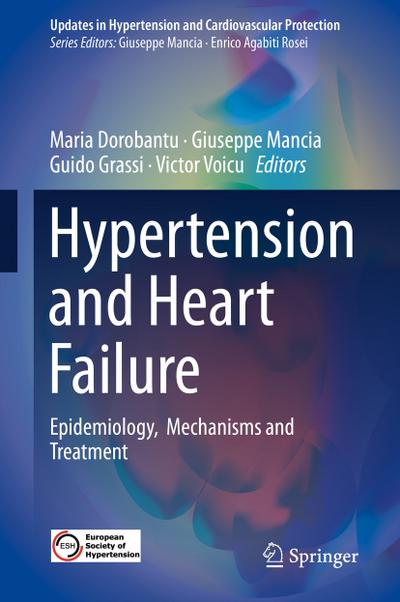 Updates in Hypertension and Cardiovascular Protection
Series Editors: Giuseppe Mancia · Enrico Agabiti Rosei

Maria Dorobantu · Giuseppe Mancia
Guido Grassi · Victor Voicu Editors

Hypertension and Heart Failure

Epidemiology, Mechanisms and Treatment

ESH European Society of Hypertension

Springer